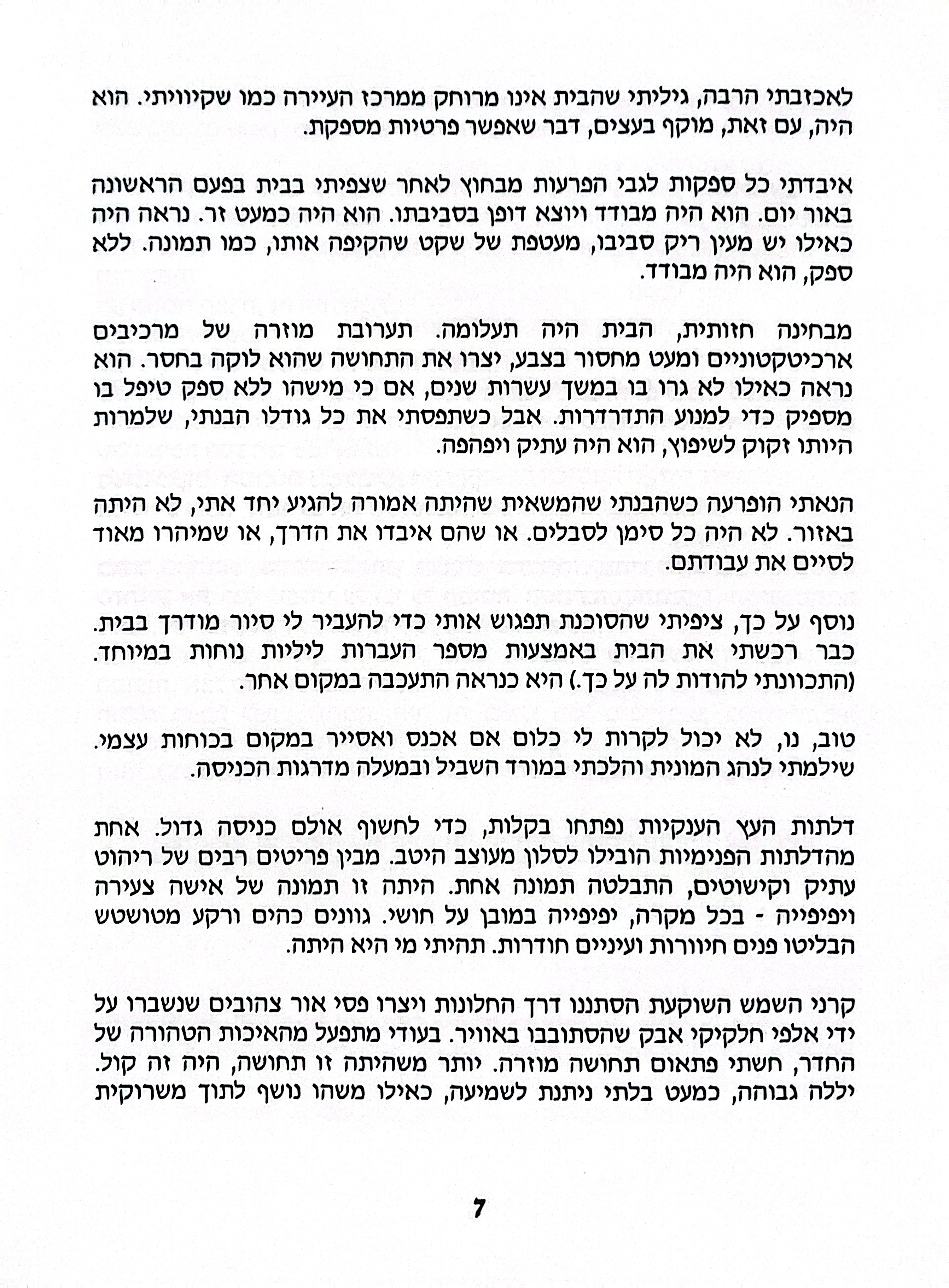 לאכזבתי הרבה, גיליתי שהבית אינו מרוחק ממרכז העיירה כמו שקיוויתי. הוא היה, עם זאת, מוקף בעצים, דבר שאפשר פרטיות מספקת.

איבדתי כל ספקות לגבי הפרעות מבחוץ לאחר שצפיתי בבית בפעם הראשונה באור יום. הוא היה מבודד ויוצא דופן בסביבתו. הוא היה כמעט זר. נראה היה כאילו יש מעין ריק סביבו, מעטפת של שקט שהקיפה אותו, כמו תמונה. ללא ספק, הוא היה מבודד.

מבחינה חזותית, הבית היה תעלומה. תערובת מוזרה של מרכיבים ארכיטקטוניים ומעט מחסור בצבע, יצרו את התחושה שהוא לוקה בחסר. הוא נראה כאילו לא גרו בו במשך עשרות שנים, אם כי מישהו ללא ספק טיפל בו מספיק כדי למנוע התדרדרות. אבל כשתפסתי את כל גודלו הבנתי, שלמרות היותו זקוק לשיפוץ, הוא היה עתיק ויפהפה.

הנאתי הופרעה כשהבנתי שהמשאית שהיתה אמורה להגיע יחד אתי, לא היתה באזור. לא היה כל סימן לסבלים. או שהם איבדו את הדרך, או שמיהרו מאוד לסיים את עבודתם.

נוסף על כך, ציפיתי שהסוכנת תפגוש אותי כדי להעביר לי סיור מודרך בבית. כבר רכשתי את הבית באמצעות מספר העברות ליליות נוחות במיוחד. (התכוונתי להודות לה על כך.) היא כנראה התעכבה במקום אחר.

טוב, נו, לא יכול לקרות לי כלום אם אכנס ואסייר במקום בכוחות עצמי. שילמתי לנהג המונית והלכתי במורד השביל ובמעלה מדרגות הכניסה.

דלתות העץ הענקיות נפתחו בקלות, כדי לחשוף אולם כניסה גדול. אחת מהדלתות הפנימיות הובילו לסלון מעוצב היטב. מבין פריטים רבים של ריהוט עתיק וקישוטים, התבלטה תמונה אחת. היתה זו תמונה של אישה צעירה ויפיפייה - בכל מקרה, יפיפייה במובן על חושי. גוונים כהים ורקע מטושטש הבליטו פנים חיוורות ועיניים חודרות. תהיתי מי היא היתה.

קרני השמש השוקעת הסתננו דרך החלונות ויצרו פסי אור צהובים שנשברו על ידי אלפי חלקיקי אבק שהסתובבו באוויר. בעודי מתפעל מהאיכות הטהורה של החדר, חשתי פתאום תחושה מוזרה. יותר משהיתה זו תחושה, היה זה קול. יללה גבוהה, כמעט בלתי ניתנת לשמיעה, כאילו משהו נושף לתוך משרוקית

7